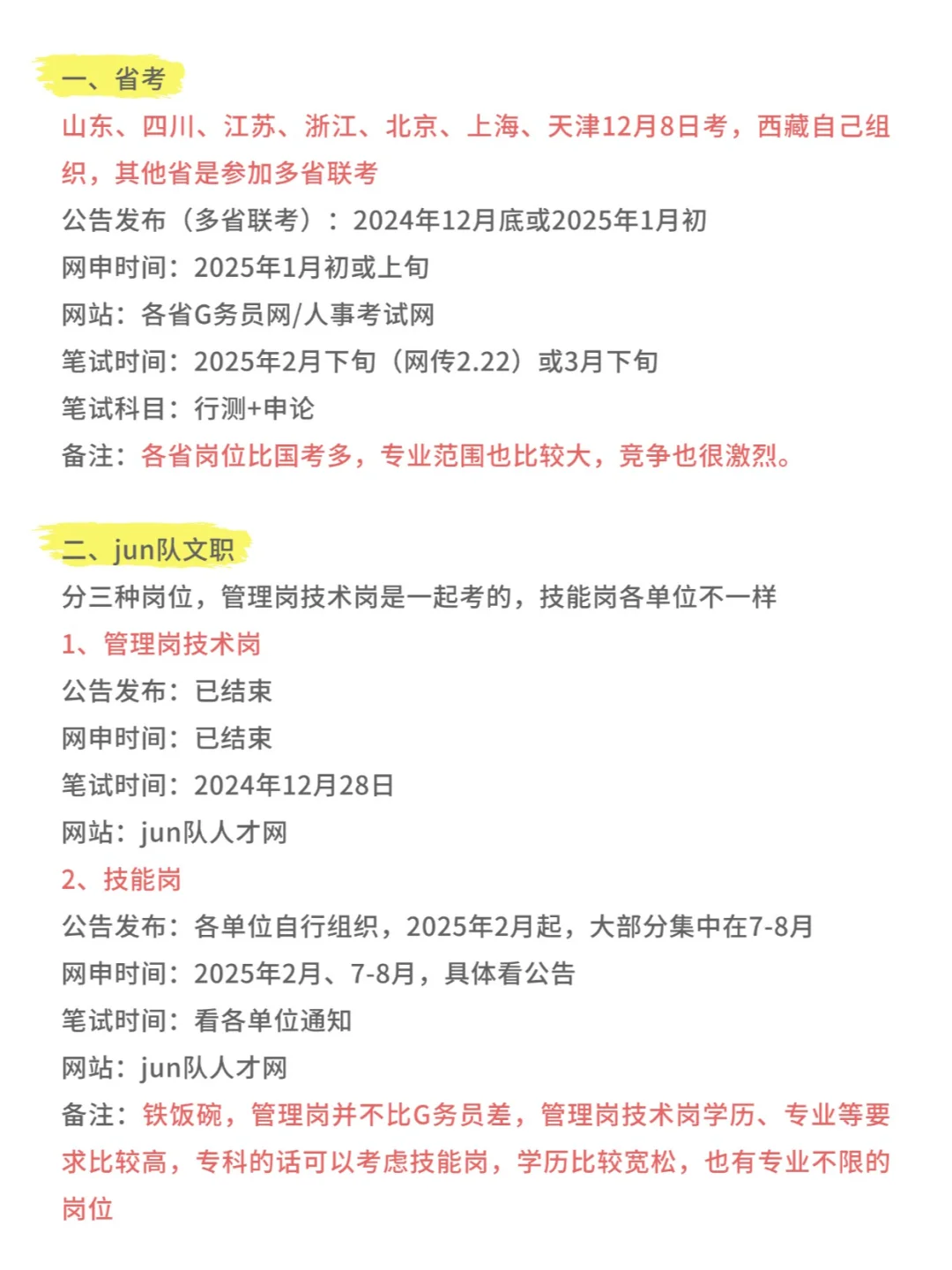 一、省考
山东、四川、江苏、浙江、北京、上海、天津12月8日考，西藏自己组织，其他省是参加多省联考
公告发布（多省联考）：2024年12月底或2025年1月初
网申时间：2025年1月初或上旬
网站：各省G务员网/人事考试网
笔试时间：2025年2月下旬（网传2.22）或3月下旬
笔试科目：行测+申论
备注：各省岗位比国考多，专业范围也比较大，竞争也很激烈。

二、jun队文职
分三种岗位，管理岗技术岗是一起考的，技能岗各单位不一样
1、管理岗技术岗
公告发布：已结束
网申时间：已结束
笔试时间：2024年12月28日
网站：jun队人才网
2、技能岗
公告发布：各单位自行组织，2025年2月起，大部分集中在7-8月
网申时间：2025年2月、7-8月，具体看公告
笔试时间：看各单位通知
网站：jun队人才网
备注：铁饭碗，管理岗并不比G务员差，管理岗技术岗学历、专业等要求比较高，专科的话可以考虑技能岗，学历比较宽松，也有专业不限的岗位